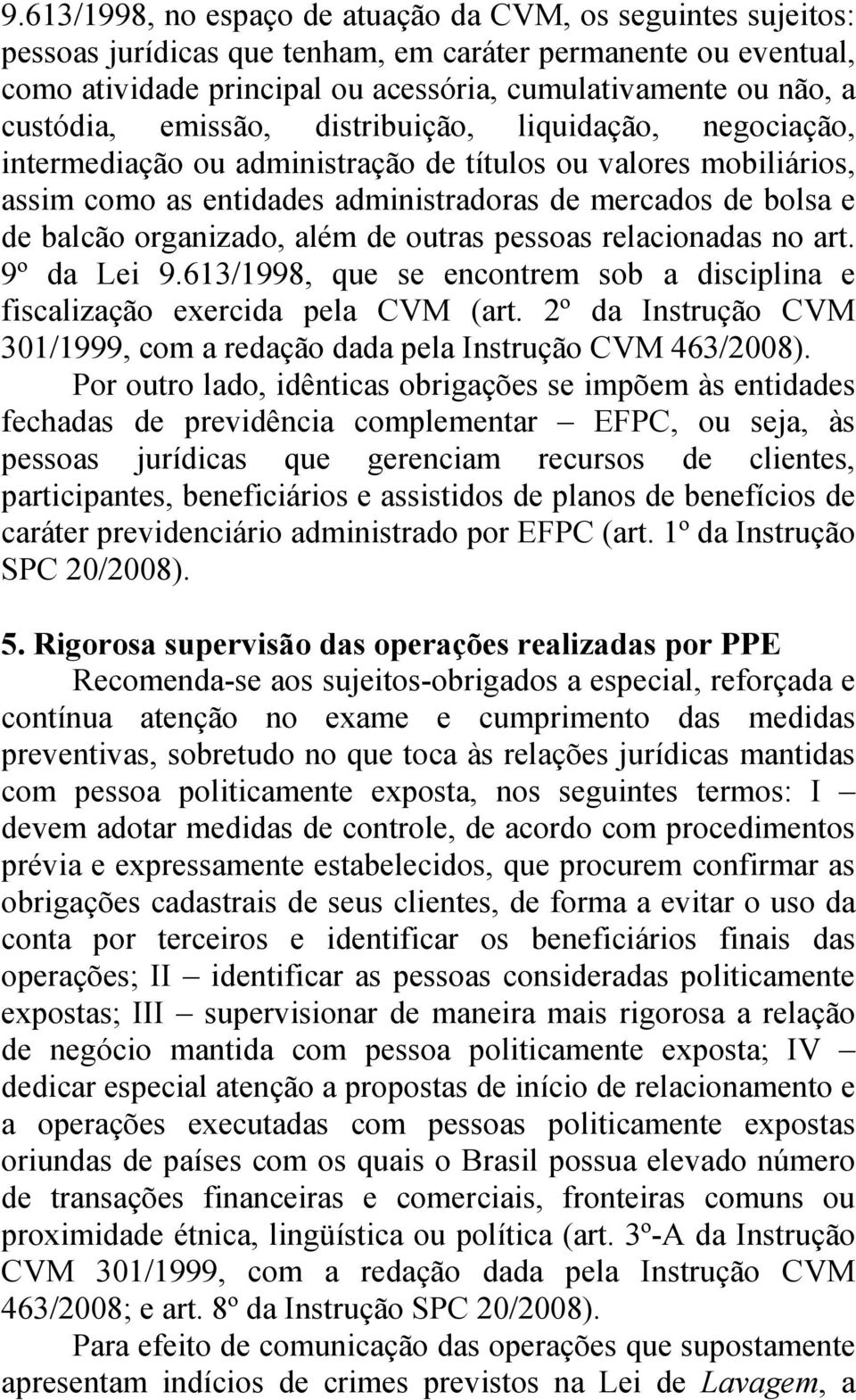 9.613/1998, no espaço de atuação da CVM, os seguintes sujeitos: pessoas jurídicas que tenham, em caráter permanente ou eventual, como atividade principal ou acessória, cumulativamente ou não, a custódia, emissão, distribuição, liquidação, negociação, intermediação ou administração de títulos ou valores mobiliários, assim como as entidades administradoras de mercados de bolsa e de balcão organizado, além de outras pessoas relacionadas no art. 9º da Lei 9.613/1998, que se encontrem sob a disciplina e fiscalização exercida pela CVM (art. 2º da Instrução CVM 301/1999, com a redação dada pela Instrução CVM 463/2008).

Por outro lado, idênticas obrigações se impõem às entidades fechadas de previdência complementar – EFPC, ou seja, às pessoas jurídicas que gerenciam recursos de clientes, participantes, beneficiários e assistidos de planos de benefícios de caráter previdenciário administrado por EFPC (art. 1º da Instrução SPC 20/2008).

5. Rigorosa supervisão das operações realizadas por PPE

Recomenda-se aos sujeitos-obrigados a especial, reforçada e contínua atenção no exame e cumprimento das medidas preventivas, sobretudo no que toca às relações jurídicas mantidas com pessoa politicamente exposta, nos seguintes termos: I – devem adotar medidas de controle, de acordo com procedimentos prévia e expressamente estabelecidos, que procurem confirmar as obrigações cadastrais de seus clientes, de forma a evitar o uso da conta por terceiros e identificar os beneficiários finais das operações; II – identificar as pessoas consideradas politicamente expostas; III – supervisionar de maneira mais rigorosa a relação de negócio mantida com pessoa politicamente exposta; IV – dedicar especial atenção a propostas de início de relacionamento e a operações executadas com pessoas politicamente expostas oriundas de países com os quais o Brasil possua elevado número de transações financeiras e comerciais, fronteiras comuns ou proximidade étnica, lingüística ou política (art. 3º-A da Instrução CVM 301/1999, com a redação dada pela Instrução CVM 463/2008; e art. 8º da Instrução SPC 20/2008).

Para efeito de comunicação das operações que supostamente apresentam indícios de crimes previstos na Lei de Lavagem, a